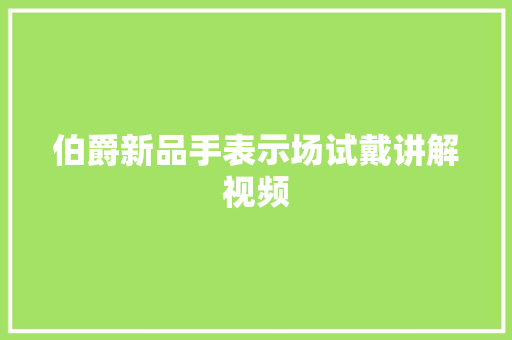 伯爵新品手表示场试戴讲解视频